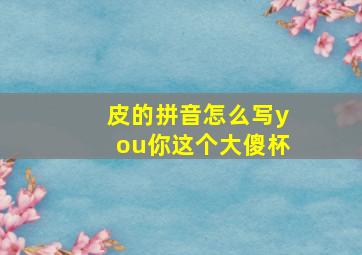 皮的拼音怎么写you你这个大傻杯